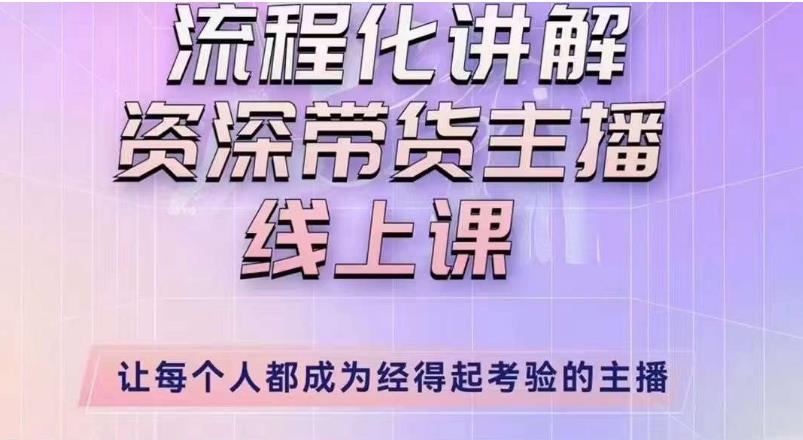 流程化讲解
资深带货主播
线上课

让每个人都成为经得起考验的主播